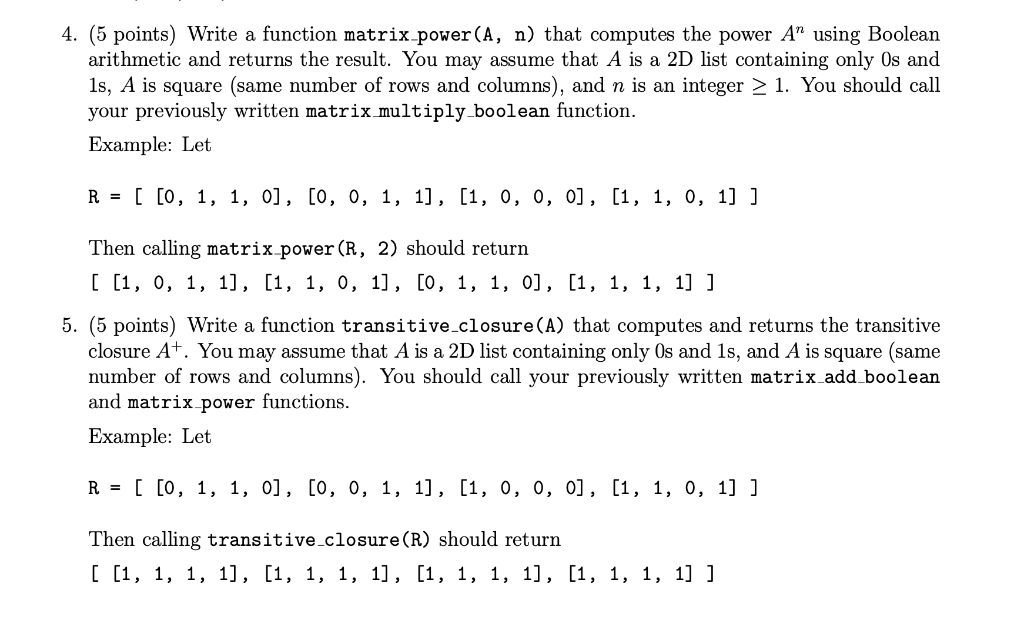 4. (5 points) Write a function matrix_power(A, n) that computes the power $A^n$ using Boolean arithmetic and returns the result. You may assume that $A$ is a 2D list containing only 0s and 1s, $A$ is square (same number of rows and columns), and $n$ is an integer $\geq 1$. You should call your previously written matrix_multiply_boolean function.

Example: Let

R = [ [0, 1, 1, 0], [0, 0, 1, 1], [1, 0, 0, 0], [1, 1, 0, 1] ]

Then calling matrix_power(R, 2) should return

[ [1, 0, 1, 1], [1, 1, 0, 1], [0, 1, 1, 0], [1, 1, 1, 1] ]

5. (5 points) Write a function transitive_closure(A) that computes and returns the transitive closure $A^+$. You may assume that $A$ is a 2D list containing only 0s and 1s, and $A$ is square (same number of rows and columns). You should call your previously written matrix_add_boolean and matrix_power functions.

Example: Let

R = [ [0, 1, 1, 0], [0, 0, 1, 1], [1, 0, 0, 0], [1, 1, 0, 1] ]

Then calling transitive_closure(R) should return

[ [1, 1, 1, 1], [1, 1, 1, 1], [1, 1, 1, 1], [1, 1, 1, 1] ]